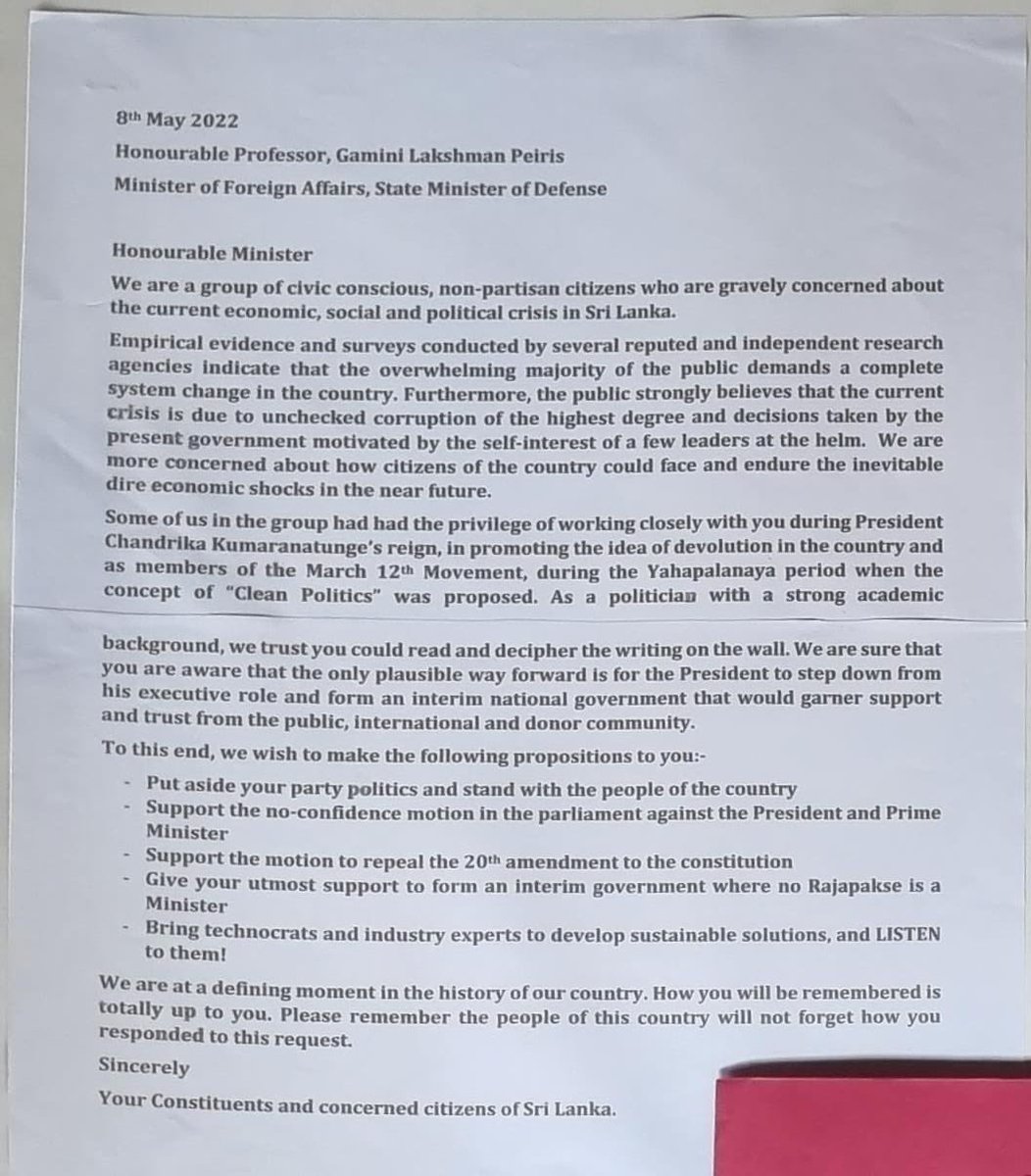 8th May 2022

Honourable Professor, Gamini Lakshman Peiris

Minister of Foreign Affairs, State Minister of Defense

Honourable Minister

We are a group of civic conscious, non-partisan citizens who are gravely concerned about the current economic, social and political crisis in Sri Lanka.

Empirical evidence and surveys conducted by several reputed and independent research agencies indicate that the overwhelming majority of the public demands a complete system change in the country. Furthermore, the public strongly believes that the current crisis is due to unchecked corruption of the highest degree and decisions taken by the present government motivated by the self-interest of a few leaders at the helm. We are more concerned about how citizens of the country could face and endure the inevitable dire economic shocks in the near future.

Some of us in the group had had the privilege of working closely with you during President Chandrika Kumaranatunge's reign, in promoting the idea of devolution in the country and as members of the March 12th Movement, during the Yahapalanaya period when the concept of "Clean Politics" was proposed. As a politician with a strong academic background, we trust you could read and decipher the writing on the wall. We are sure that you are aware that the only plausible way forward is for the President to step down from his executive role and form an interim national government that would garner support and trust from the public, international and donor community.

To this end, we wish to make the following propositions to you:-

- Put aside your party politics and stand with the people of the country
- Support the no-confidence motion in the parliament against the President and Prime Minister
- Support the motion to repeal the 20th amendment to the constitution
- Give your utmost support to form an interim government where no Rajapakse is a Minister
- Bring technocrats and industry experts to develop sustainable solutions, and LISTEN to them!

We are at a defining moment in the history of our country. How you will be remembered is totally up to you. Please remember the people of this country will not forget how you responded to this request.

Sincerely

Your Constituents and concerned citizens of Sri Lanka.